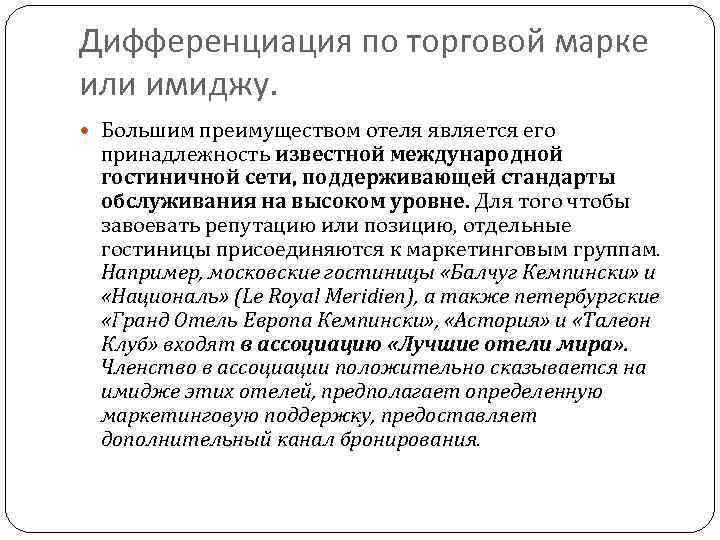 Дифференциация по торговой марке или имиджу.

Большим преимуществом отеля является его принадлежность известной международной гостиничной сети, поддерживающей стандарты обслуживания на высоком уровне. Для того чтобы завоевать репутацию или позицию, отдельные гостиницы присоединяются к маркетинговым группам. Например, московские гостиницы «Балчуг Кемпински» и «Националь» (Le Royal Meridien), а также петербургские «Гранд Отель Европа Кемпински», «Астория» и «Талеон Клуб» входят в ассоциацию «Лучшие отели мира». Членство в ассоциации положительно сказывается на имидже этих отелей, предполагает определенную маркетинговую поддержку, предоставляет дополнительный канал бронирования.